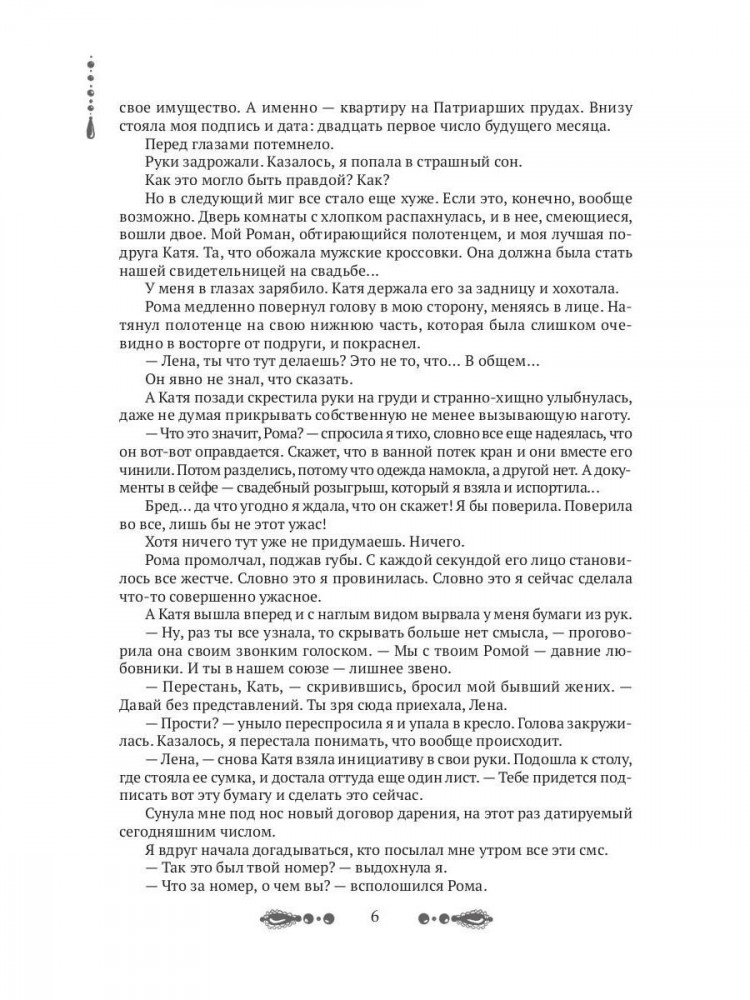 свое имущество. А именно — квартиру на Патриарших прудах. Внизу стояла моя подпись и дата: двадцать первое число будущего месяца.

Перед глазами потемнело.

Руки задрожали. Казалось, я попала в страшный сон.

Как это могло быть правдой? Как?

Но в следующий миг все стало еще хуже. Если это, конечно, вообще возможно. Дверь комнаты с хлопком распахнулась, и в нее, смеющиеся, вошли двое. Мой Роман, обтирающийся полотенцем, и моя лучшая подруга Катя. Та, что обожала мужские кроссовки. Она должна была стать нашей свидетельницей на свадьбе...

У меня в глазах зарябило. Катя держала его за задницу и хохотала.

Рома медленно повернул голову в мою сторону, меняясь в лице. Натянул полотенце на свою нижнюю часть, которая была слишком очевидно в восторге от подруги, и покраснел.

— Лена, ты что тут делаешь? Это не то, что... В общем...

Он явно не знал, что сказать.

А Катя позади скрестила руки на груди и странно-хищно улыбнулась, даже не думая прикрывать собственную не менее вызывающую наготу.

— Что это значит, Рома? — спросила я тихо, словно все еще надеялась, что он вот-вот оправдается. Скажет, что в ванной потек кран и они вместе его чинили. Потом разделись, потому что одежда намокла, а другой нет. А документы в сейфе — свадебный розыгрыш, который я взяла и испортила...

Бред... да что угодно я ждала, что он скажет! Я бы поверила. Поверила во все, лишь бы не этот ужас!

Хотя ничего тут уже не придумаешь. Ничего.

Рома промолчал, поджав губы. С каждой секундой его лицо становилось все жестче. Словно это я провинилась. Словно это я сейчас сделала что-то совершенно ужасное.

А Катя вышла вперед и с наглым видом вырвала у меня бумаги из рук.

— Ну, раз ты все узнала, то скрывать больше нет смысла, — проговорила она своим звонким голоском. — Мы с твоим Ромой — давние любовники. И ты в нашем союзе — лишнее звено.

— Перестань, Кать, — скривившись, бросил мой бывший жених. — Давай без представлений. Ты зря сюда приехала, Лена.

— Прости? — уныло переспросила я и упала в кресло. Голова закружилась. Казалось, я перестала понимать, что вообще происходит.

— Лена, — снова Катя взяла инициативу в свои руки. Подошла к столу, где стояла ее сумка, и достала оттуда еще один лист. — Тебе придется подписать вот эту бумагу и сделать это сейчас.

Сунула мне под нос новый договор дарения, на этот раз датируемый сегодняшним числом.

Я вдруг начала догадываться, кто посылал мне утром все эти смс.

— Так это был твой номер? — выдохнула я.

— Что за номер, о чем вы? — всполошился Рома.

6